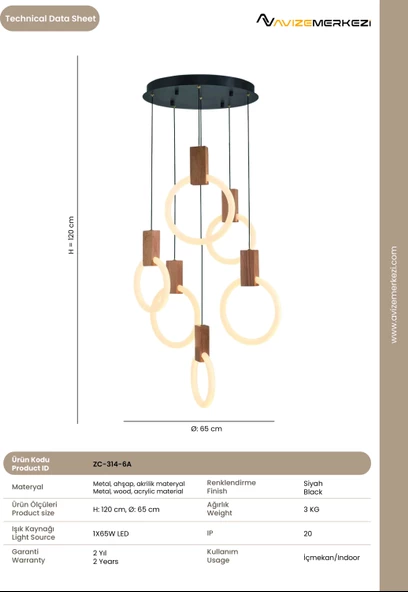 Technical Data Sheet

AVIZEMERKEZI

H = 120 cm

Ø: 65 cm

www.avizemerkezi.com

| Ürün Kodu Product ID | ZC-314-6A | | |
|---|---|---|---|
| Materyal | Metal, ahşap, akrilik materyal Metal, wood, acrylic material | Renklendirme Finish | Siyah Black |
| Ürün Ölçüleri Product size | H: 120 cm, Ø: 65 cm | Ağırlık Weight | 3 KG |
| Işık Kaynağı Light Source | 1X65W LED | IP | 20 |
| Garanti Warranty | 2 Yıl 2 Years | Kullanım Usage | İçmekan/Indoor |